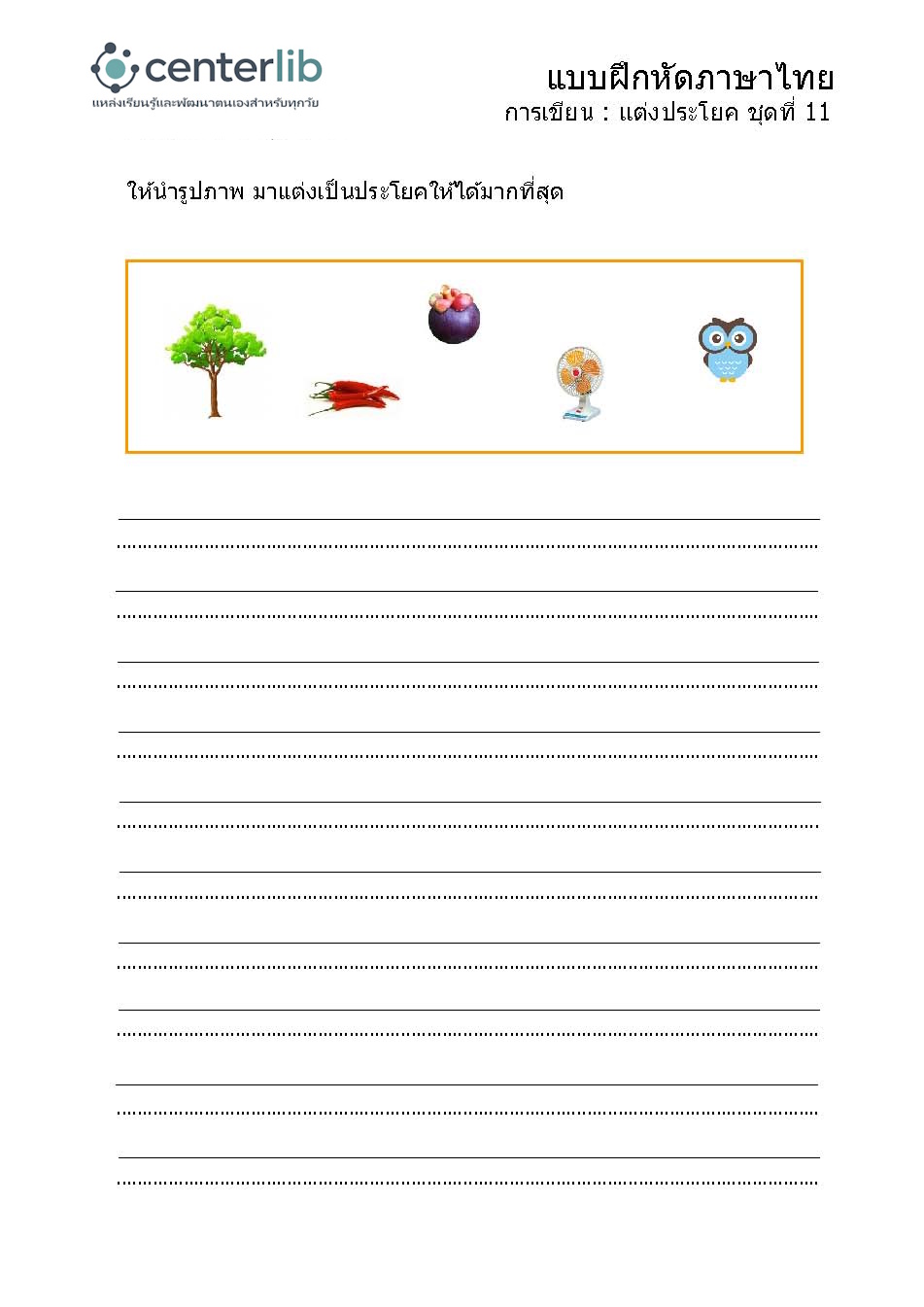 centerlib
แหล่งเรียนรู้และพัฒนาตนเองสำหรับทุกวัย

แบบฝึกหัดภาษาไทย
การเขียน : แต่งประโยค ชุดที่ 11

ให้นำรูปภาพ มาแต่งเป็นประโยคให้ได้มากที่สุด

____
____
____
____
____
____
____
____
____
____